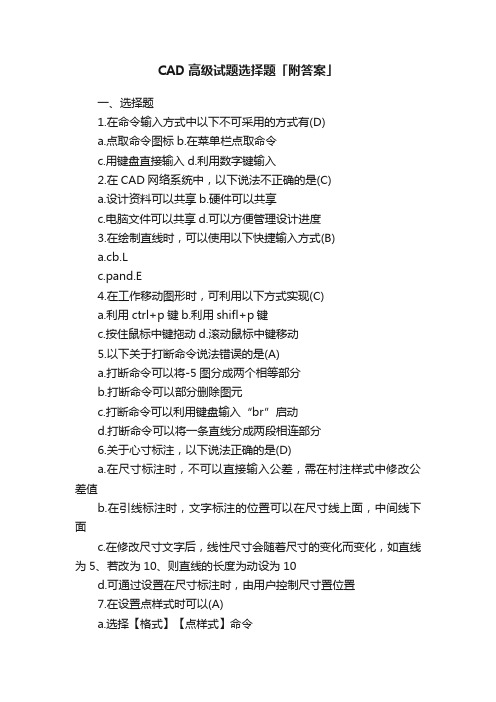 CAD 高级试题选择题「附答案」

一、选择题

1.在命令输入方式中以下不可采用的方式有(D)

a.点取命令图标 b.在菜单栏点取命令

c.用键盘直接输入 d.利用数字键输入

2.在 CAD 网络系统中，以下说法不正确的是(C)

a.设计资料可以共享 b.硬件可以共享

c.电脑文件可以共享 d.可以方便管理设计进度

3.在绘制直线时，可以使用以下快捷输入方式(B)

a.cb.L

c.pand.E

4.在工作移动图形时，可利用以下方式实现(C)

a.利用 ctrl+p 键 b.利用 shifl+p 键

c.按住鼠标中键拖动 d.滚动鼠标中键移动

5.以下关于打断命令说法错误的是(A)

a.打断命令可以将-5 图分成两个相等部分

b.打断命令可以部分删除图元

c.打断命令可以利用键盘输入“br”启动

d.打断命令可以将一条直线分成两段相连部分

6.关于心寸标注，以下说法正确的是(D)

a.在尺寸标注时，不可以直接输入公差，需在村注样式中修改公差值

b.在引线标注时，文字标注的位置可以在尺寸线上面，中间线下面

c.在修改尺寸文字后，线性尺寸会随着尺寸的变化而变化，如直线为 5、若改为 10、则直线的长度为动设为 10

d.可通过设置在尺寸标注时，由用户控制尺寸置位置

7.在设置点样式时可以(A)

a.选择【格式】【点样式】命令